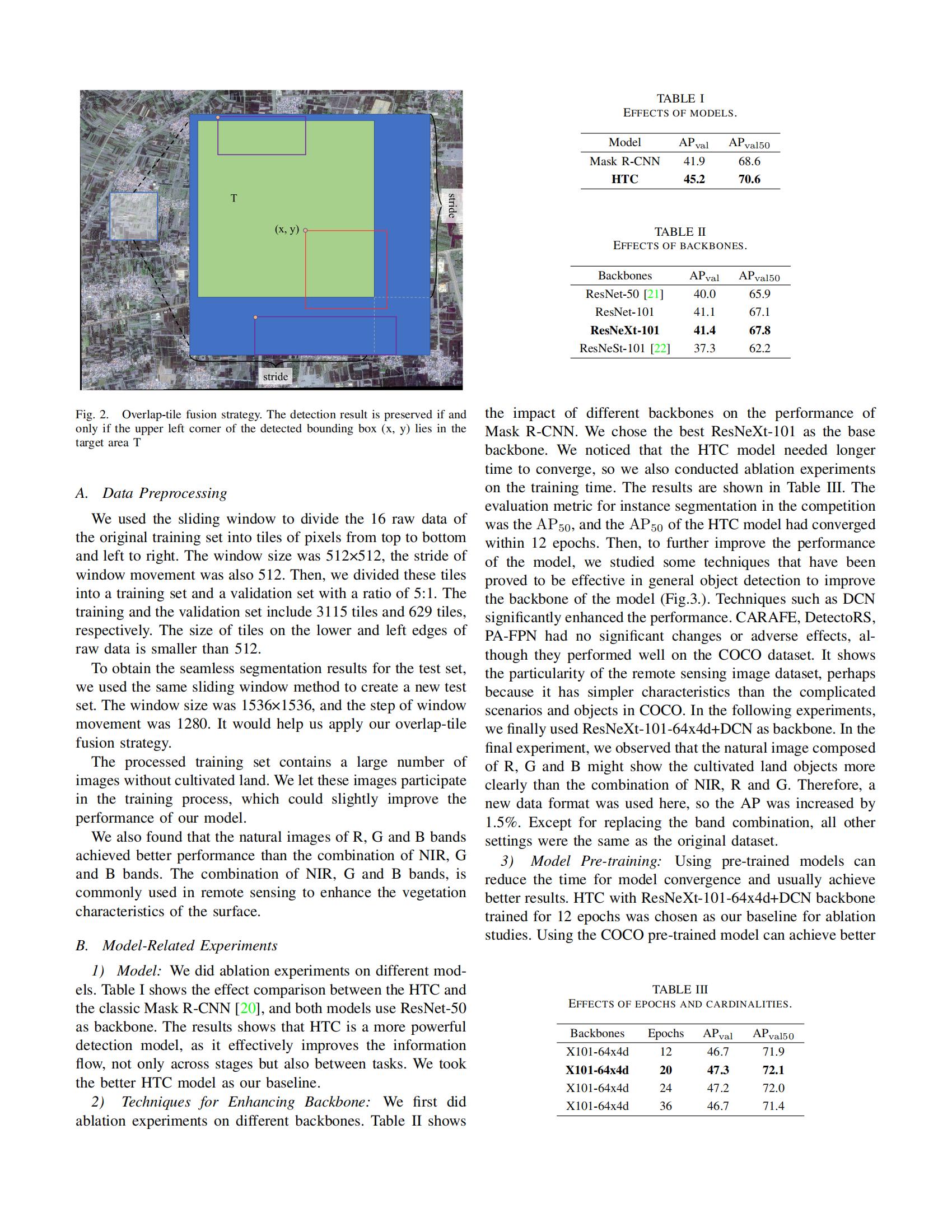 T

(x, y)

stride

stride

Fig. 2. Overlap-tile fusion strategy. The detection result is preserved if and only if the upper left corner of the detected bounding box (x, y) lies in the target area T

A. Data Preprocessing

We used the sliding window to divide the 16 raw data of the original training set into tiles of pixels from top to bottom and left to right. The window size was 512×512, the stride of window movement was also 512. Then, we divided these tiles into a training set and a validation set with a ratio of 5:1. The training and the validation set include 3115 tiles and 629 tiles, respectively. The size of tiles on the lower and left edges of raw data is smaller than 512.

To obtain the seamless segmentation results for the test set, we used the same sliding window method to create a new test set. The window size was 1536×1536, and the step of window movement was 1280. It would help us apply our overlap-tile fusion strategy.

The processed training set contains a large number of images without cultivated land. We let these images participate in the training process, which could slightly improve the performance of our model.

We also found that the natural images of R, G and B bands achieved better performance than the combination of NIR, G and B bands. The combination of NIR, G and B bands, is commonly used in remote sensing to enhance the vegetation characteristics of the surface.

B. Model-Related Experiments

1) Model: We did ablation experiments on different models. Table I shows the effect comparison between the HTC and the classic Mask R-CNN [20], and both models use ResNet-50 as backbone. The results shows that HTC is a more powerful detection model, as it effectively improves the information flow, not only across stages but also between tasks. We took the better HTC model as our baseline.

2) Techniques for Enhancing Backbone: We first did ablation experiments on different backbones. Table II shows

TABLE I
EFFECTS OF MODELS.

| Model | $AP_{val}$ | $AP_{val50}$ |
|---|---|---|
| Mask R-CNN | 41.9 | 68.6 |
| HTC | 45.2 | 70.6 |

TABLE II
EFFECTS OF BACKBONES.

| Backbones | $AP_{val}$ | $AP_{val50}$ |
|---|---|---|
| ResNet-50 [21] | 40.0 | 65.9 |
| ResNet-101 | 41.1 | 67.1 |
| ResNeXt-101 | 41.4 | 67.8 |
| ResNeSt-101 [22] | 37.3 | 62.2 |

the impact of different backbones on the performance of Mask R-CNN. We chose the best ResNeXt-101 as the base backbone. We noticed that the HTC model needed longer time to converge, so we also conducted ablation experiments on the training time. The results are shown in Table III. The evaluation metric for instance segmentation in the competition was the $AP_{50}$, and the $AP_{50}$ of the HTC model had converged within 12 epochs. Then, to further improve the performance of the model, we studied some techniques that have been proved to be effective in general object detection to improve the backbone of the model (Fig.3.). Techniques such as DCN significantly enhanced the performance. CARAFE, DetectoRS, PA-FPN had no significant changes or adverse effects, although they performed well on the COCO dataset. It shows the particularity of the remote sensing image dataset, perhaps because it has simpler characteristics than the complicated scenarios and objects in COCO. In the following experiments, we finally used ResNeXt-101-64x4d+DCN as backbone. In the final experiment, we observed that the natural image composed of R, G and B might show the cultivated land objects more clearly than the combination of NIR, R and G. Therefore, a new data format was used here, so the AP was increased by 1.5%. Except for replacing the band combination, all other settings were the same as the original dataset.

3) Model Pre-training: Using pre-trained models can reduce the time for model convergence and usually achieve better results. HTC with ResNeXt-101-64x4d+DCN backbone trained for 12 epochs was chosen as our baseline for ablation studies. Using the COCO pre-trained model can achieve better

TABLE III
EFFECTS OF EPOCHS AND CARDINALITIES.

| Backbones | Epochs | $AP_{val}$ | $AP_{val50}$ |
|---|---|---|---|
| X101-64x4d | 12 | 46.7 | 71.9 |
| X101-64x4d | 20 | 47.3 | 72.1 |
| X101-64x4d | 24 | 47.2 | 72.0 |
| X101-64x4d | 36 | 46.7 | 71.4 |